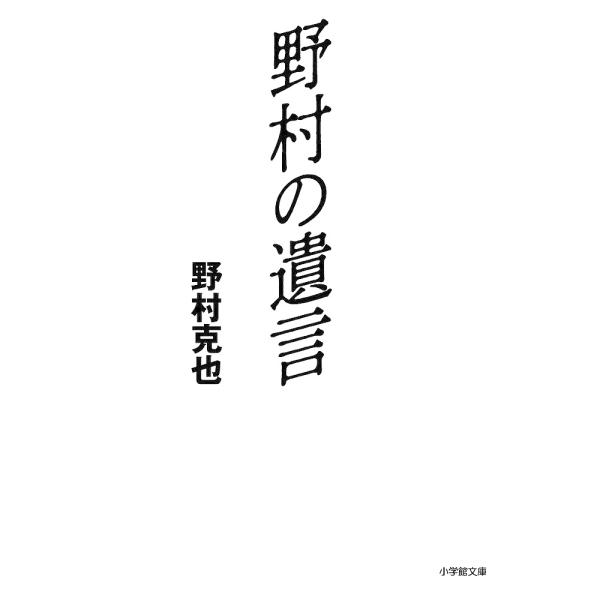 野村の遺言

野村克也

小学館文庫